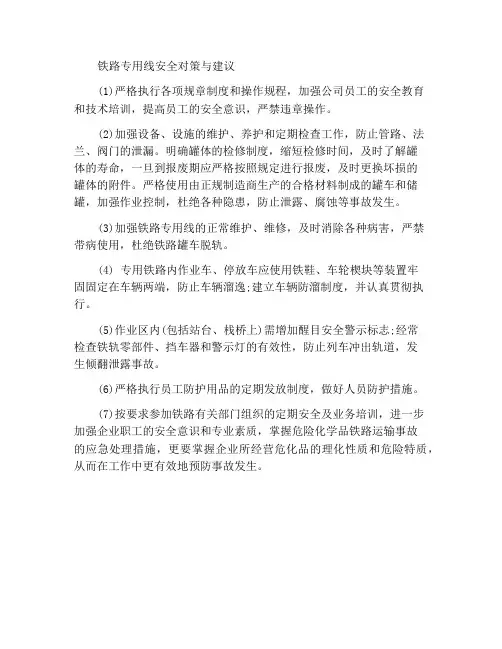 铁路专用线安全对策与建议

⑴严格执行各项规章制度和操作规程，加强公司员工的安全教育和技术培训，提高员工的安全意识，严禁违章操作。

⑵加强设备、设施的维护、养护和定期检查工作，防止管路、法兰、阀门的泄漏。明确罐体的检修制度，缩短检修时间，及时了解罐体的寿命，一旦到报废期应严格按照规定进行报废，及时更换坏损的罐体的附件。严格使用由正规制造商生产的合格材料制成的罐车和储罐，加强作业控制，杜绝各种隐患，防止泄露、腐蚀等事故发生。

⑶加强铁路专用线的正常维护、维修，及时消除各种病害，严禁带病使用，杜绝铁路罐车脱轨。

⑷ 专用铁路内作业车、停放车应使用铁鞋、车轮楔块等装置牢固固定在车辆两端，防止车辆溜逸;建立车辆防溜制度，并认真贯彻执行。

⑸作业区内(包括站台、栈桥上)需增加醒目安全警示标志;经常检查铁轨零部件、挡车器和警示灯的有效性，防止列车冲出轨道，发生倾翻泄露事故。

⑹严格执行员工防护用品的定期发放制度，做好人员防护措施。

⑺按要求参加铁路有关部门组织的定期安全及业务培训，进一步加强企业职工的安全意识和专业素质，掌握危险化学品铁路运输事故的应急处理措施，更要掌握企业所经营危化品的理化性质和危险特质，从而在工作中更有效地预防事故发生。